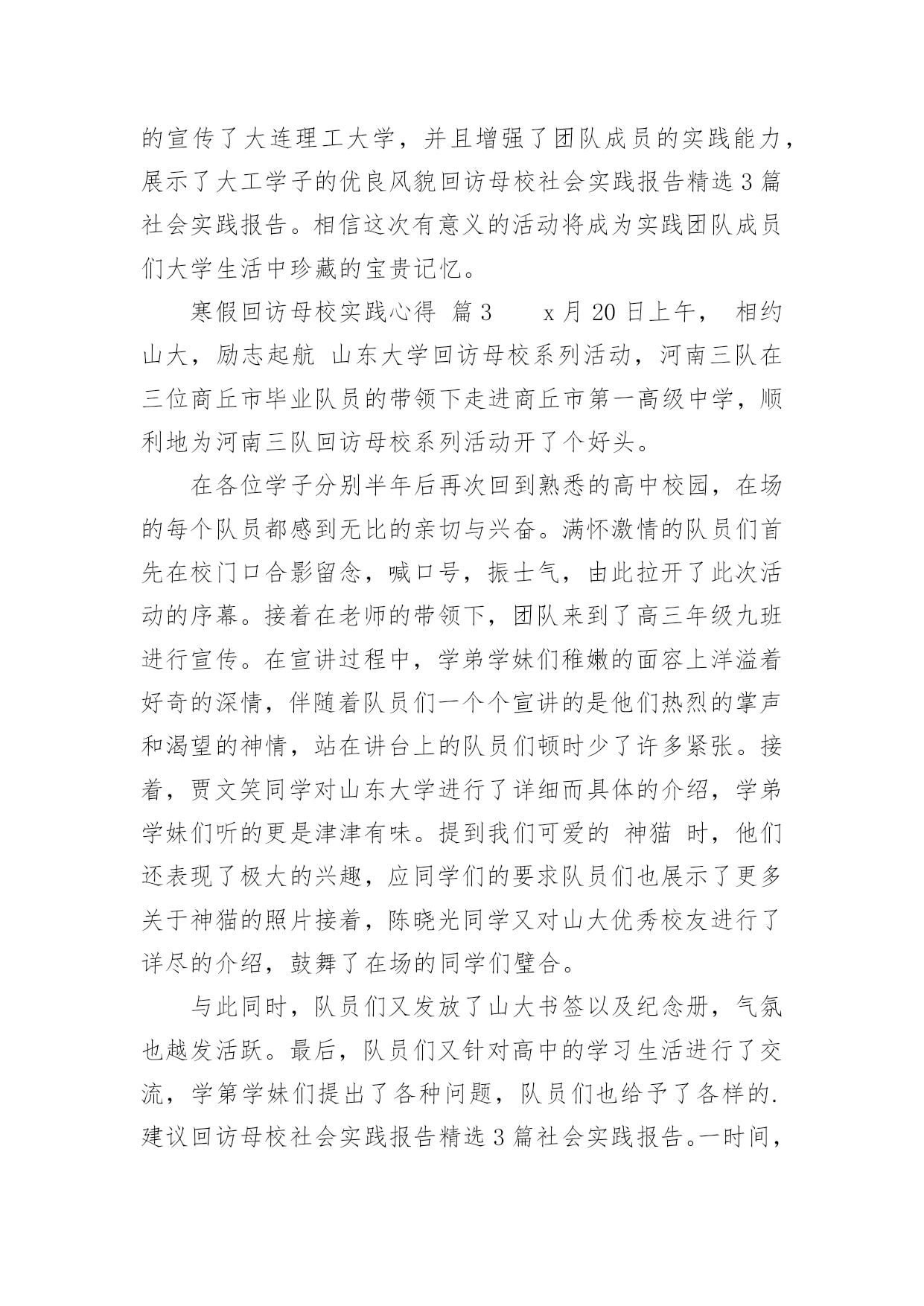 的宣传了大连理工大学，并且增强了团队成员的实践能力，展示了大工学子的优良风貌回访母校社会实践报告精选3篇社会实践报告。相信这次有意义的活动将成为实践团队成员们大学生活中珍藏的宝贵记忆。

寒假回访母校实践心得 篇3　　x月20日上午， 相约山大，励志起航 山东大学回访母校系列活动，河南三队在三位商丘市毕业队员的带领下走进商丘市第一高级中学，顺利地为河南三队回访母校系列活动开了个好头。

在各位学子分别半年后再次回到熟悉的高中校园，在场的每个队员都感到无比的亲切与兴奋。满怀激情的队员们首先在校门口合影留念，喊口号，振士气，由此拉开了此次活动的序幕。接着在老师的带领下，团队来到了高三年级九班进行宣传。在宣讲过程中，学弟学妹们稚嫩的面容上洋溢着好奇的深情，伴随着队员们一个个宣讲的是他们热烈的掌声和渴望的神情，站在讲台上的队员们顿时少了许多紧张。接着，贾文笑同学对山东大学进行了详细而具体的介绍，学弟学妹们听的更是津津有味。提到我们可爱的 神猫 时，他们还表现了极大的兴趣，应同学们的要求队员们也展示了更多关于神猫的照片接着，陈晓光同学又对山大优秀校友进行了详尽的介绍，鼓舞了在场的同学们璧合。

与此同时，队员们又发放了山大书签以及纪念册，气氛也越发活跃。最后，队员们又针对高中的学习生活进行了交流，学第学妹们提出了各种问题，队员们也给予了各样的.建议回访母校社会实践报告精选3篇社会实践报告。一时间，